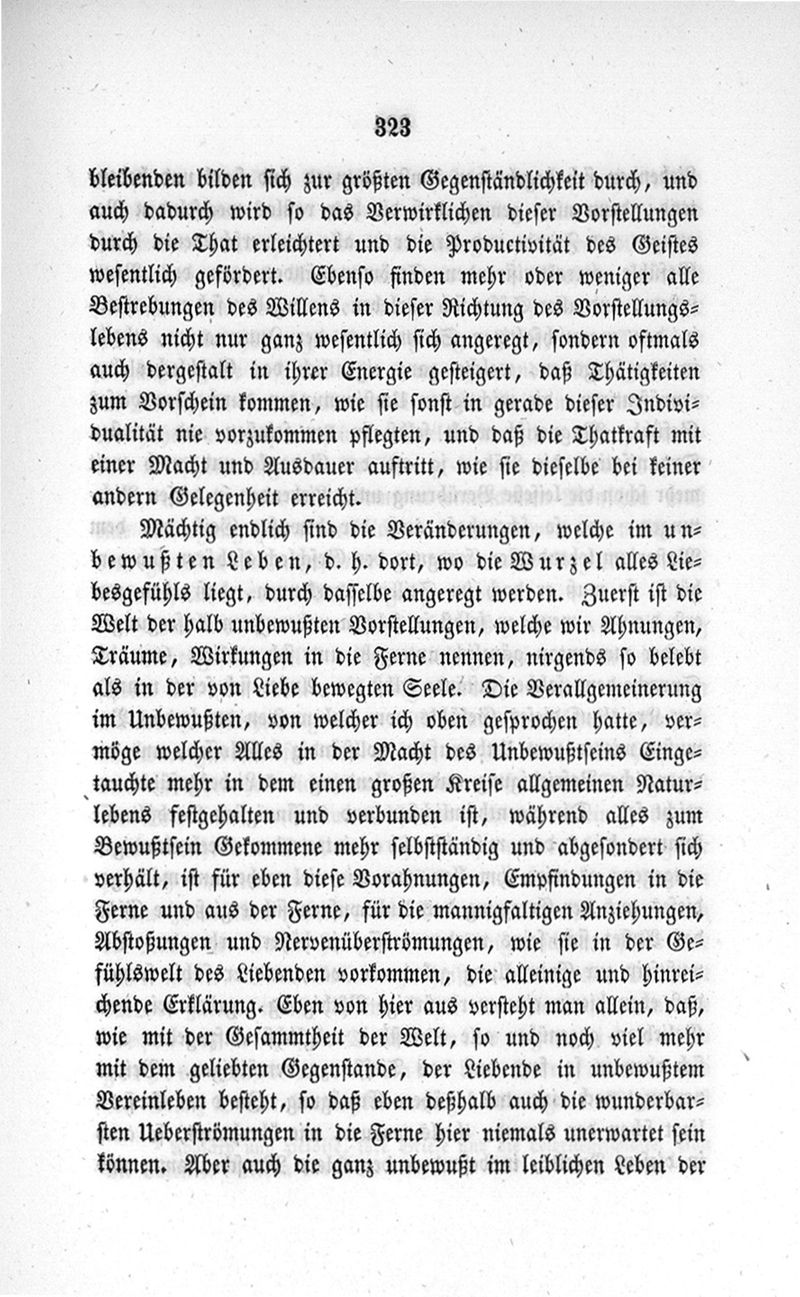 323

bleibenden bilden sich zur größten Gegenständlichkeit durch, und auch dadurch wird so das Verwirklichen dieser Vorstellungen durch die That erleichtert und die Productivität des Geistes wesentlich gefördert. Ebenso finden mehr oder weniger alle Bestrebungen des Willens in dieser Richtung des Vorstellungslebens nicht nur ganz wesentlich sich angeregt, sondern oftmals auch dergestalt in ihrer Energie gesteigert, daß Thätigkeiten zum Vorschein kommen, wie sie sonst in gerade dieser Individualität nie vorzukommen pflegten, und daß die Thatkraft mit einer Macht und Ausdauer auftritt, wie sie dieselbe bei keiner andern Gelegenheit erreicht.

Mächtig endlich sind die Veränderungen, welche im unbewußten Leben, d. h. dort, wo die Wurzel alles Liebesgefühls liegt, durch dasselbe angeregt werden. Zuerst ist die Welt der halb unbewußten Vorstellungen, welche wir Ahnungen, Träume, Wirkungen in die Ferne nennen, nirgends so belebt als in der von Liebe bewegten Seele. Die Verallgemeinerung im Unbewußten, von welcher ich oben gesprochen hatte, vermöge welcher Alles in der Macht des Unbewußtseins Eingetauchte mehr in dem einen großen Kreise allgemeinen Naturlebens festgehalten und verbunden ist, während alles zum Bewußtsein Gekommene mehr selbstständig und abgesondert sich verhält, ist für eben diese Vorahnungen, Empfindungen in die Ferne und aus der Ferne, für die mannigfaltigen Anziehungen, Abstoßungen und Nervenüberströmungen, wie sie in der Gefühlswelt des Liebenden vorkommen, die alleinige und hinreichende Erklärung. Eben von hier aus versteht man allein, daß, wie mit der Gesammtheit der Welt, so und noch viel mehr mit dem geliebten Gegenstande, der Liebende in unbewußtem Vereinleben besteht, so daß eben deßhalb auch die wunderbarsten Ueberströmungen in die Ferne hier niemals unerwartet sein können. Aber auch die ganz unbewußt im leiblichen Leben der